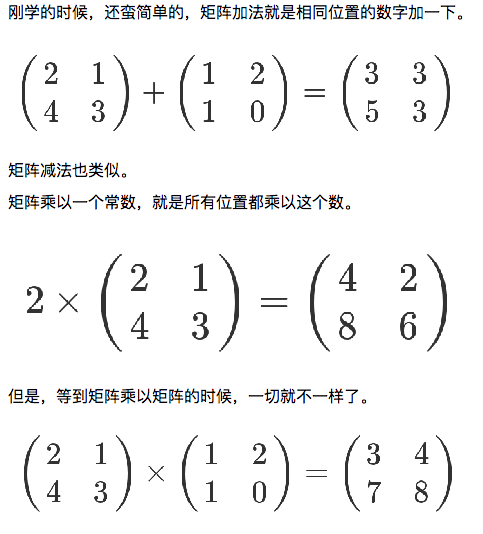 刚学的时候，还蛮简单的，矩阵加法就是相同位置的数字加一下。

$\begin{pmatrix} 2 & 1 \\ 4 & 3 \end{pmatrix} + \begin{pmatrix} 1 & 2 \\ 1 & 0 \end{pmatrix} = \begin{pmatrix} 3 & 3 \\ 5 & 3 \end{pmatrix}$

矩阵减法也类似。

矩阵乘以一个常数，就是所有位置都乘以这个数。

$2 \times \begin{pmatrix} 2 & 1 \\ 4 & 3 \end{pmatrix} = \begin{pmatrix} 4 & 2 \\ 8 & 6 \end{pmatrix}$

但是，等到矩阵乘以矩阵的时候，一切就不一样了。

$\begin{pmatrix} 2 & 1 \\ 4 & 3 \end{pmatrix} \times \begin{pmatrix} 1 & 2 \\ 1 & 0 \end{pmatrix} = \begin{pmatrix} 3 & 4 \\ 7 & 8 \end{pmatrix}$